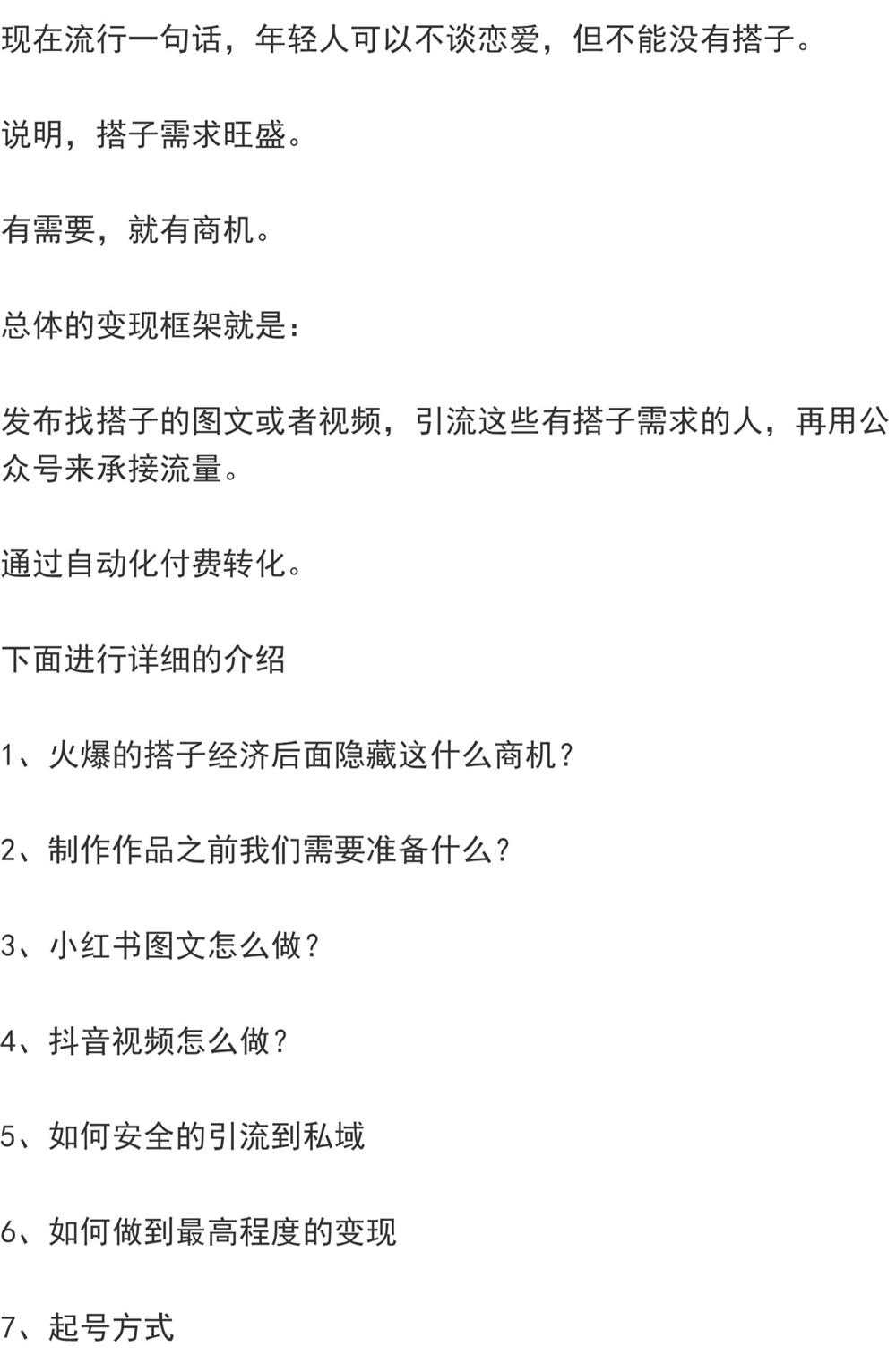 现在流行一句话，年轻人可以不谈恋爱，但不能没有搭子。

说明，搭子需求旺盛。

有需要，就有商机。

总体的变现框架就是：

发布找搭子的图文或者视频，引流这些有搭子需求的人，再用公众号来承接流量。

通过自动化付费转化。

下面进行详细的介绍

1、火爆的搭子经济后面隐藏这什么商机？

2、制作作品之前我们需要准备什么？

3、小红书图文怎么做？

4、抖音视频怎么做？

5、如何安全的引流到私域

6、如何做到最高程度的变现

7、起号方式